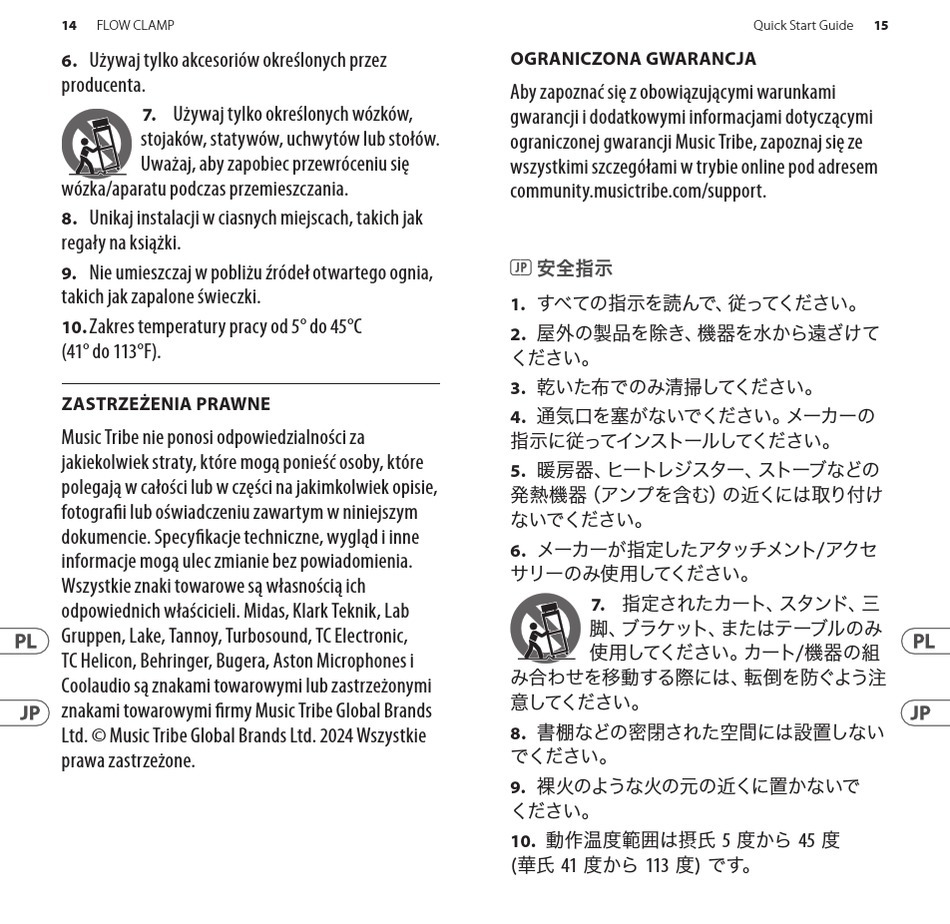 14 FLOW CLAMP

6. Używaj tylko akcesoriów określonych przez producenta.

7. Używaj tylko określonych wózków, stojaków, statywów, uchwytów lub stołów. Uważaj, aby zapobiec przewróceniu się wózka/aparatu podczas przemieszczania.

8. Unikaj instalacji w ciasnych miejscach, takich jak regały na książki.

9. Nie umieszczaj w pobliżu źródeł otwartego ognia, takich jak zapalone świeczki.

10. Zakres temperatury pracy od 5° do 45°C (41° do 113°F).

ZASTRZEŻENIA PRAWNE

Music Tribe nie ponosi odpowiedzialności za jakiekolwiek straty, które mogą ponieść osoby, które polegają w całości lub w części na jakimkolwiek opisie, fotografii lub oświadczeniu zawartym w niniejszym dokumencie. Specyfikacje techniczne, wygląd i inne informacje mogą ulec zmianie bez powiadomienia. Wszystkie znaki towarowe są własnością ich odpowiednich właścicieli. Midas, Klark Teknik, Lab Gruppen, Lake, Tannoy, Turbosound, TC Electronic, TC Helicon, Behringer, Bugera, Aston Microphones i Coolaudio są znakami towarowymi lub zastrzeżonymi znakami towarowymi firmy Music Tribe Global Brands Ltd. © Music Tribe Global Brands Ltd. 2024 Wszystkie prawa zastrzeżone.

PL

JP

Quick Start Guide 15

OGRANICZONA GWARANCJA

Aby zapoznać się z obowiązującymi warunkami gwarancji i dodatkowymi informacjami dotyczącymi ograniczonej gwarancji Music Tribe, zapoznaj się ze wszystkimi szczegółami w trybie online pod adresem community.musictribe.com/support.

JP 安全指示

1. すべての指示を読んで、従ってください。

2. 屋外の製品を除き、機器を水から遠ざけてください。

3. 乾いた布でのみ清掃してください。

4. 通気口を塞がないでください。メーカーの指示に従ってインストールしてください。

5. 暖房器、ヒートレジスター、ストーブなどの発熱機器（アンプを含む）の近くには取り付けないでください。

6. メーカーが指定したアタッチメント/アクセサリーのみ使用してください。

7. 指定されたカート、スタンド、三脚、ブラケット、またはテーブルのみ使用してください。カート/機器の組み合わせを移動する際には、転倒を防ぐよう注意してください。

8. 書棚などの密閉された空間には設置しないでください。

9. 裸火のような火の元の近くに置かないでください。

10. 動作温度範囲は摂氏 5 度から 45 度 (華氏 41 度から 113 度) です。

PL

JP